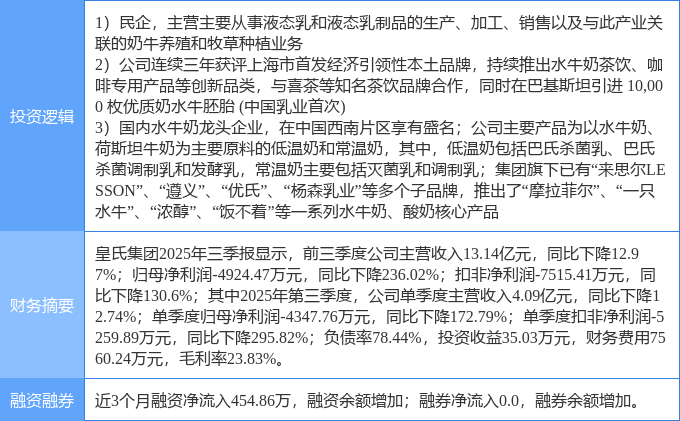 | 投资逻辑 | 1）民企，主营主要从事液态乳和液态乳制品的生产、加工、销售以及与此产业关联的奶牛养殖和牧草种植业务 2）公司连续三年获评上海市首发经济引领性本土品牌，持续推出水牛奶茶饮、咖啡专用产品等创新品类，与喜茶等知名茶饮品牌合作，同时在巴基斯坦引进10,000枚优质奶水牛胚胎(中国乳业首次) 3）国内水牛奶龙头企业，在中国西南片区享有盛名；公司主要产品为以水牛奶、荷斯坦牛奶为主要原料的低温奶和常温奶，其中，低温奶包括巴氏杀菌乳、巴氏杀菌调制乳和发酵乳，常温奶主要包括灭菌乳和调制乳；集团旗下已有“来思尔LESSON”、“遵义”、“优氏”、“杨森乳业”等多个子品牌，推出了“摩拉菲尔”、“一只水牛”、“浓醇”、“饭不着”等一系列水牛奶、酸奶核心产品 |
|---|---|
| 财务摘要 | 皇氏集团2025年三季报显示，前三季度公司主营收入13.14亿元，同比下降12.97%；归母净利润-4924.47万元，同比下降236.02%；扣非净利润-7515.41万元，同比下降130.6%；其中2025年第三季度，公司单季度主营收入4.09亿元，同比下降12.74%；单季度归母净利润-4347.76万元，同比下降172.79%；单季度扣非净利润-5259.89万元，同比下降295.82%；负债率78.44%，投资收益35.03万元，财务费用7560.24万元，毛利率23.83%。 |
| 融资融券 | 近3个月融资净流入454.86万，融资余额增加；融券净流入0.0，融券余额增加。 |